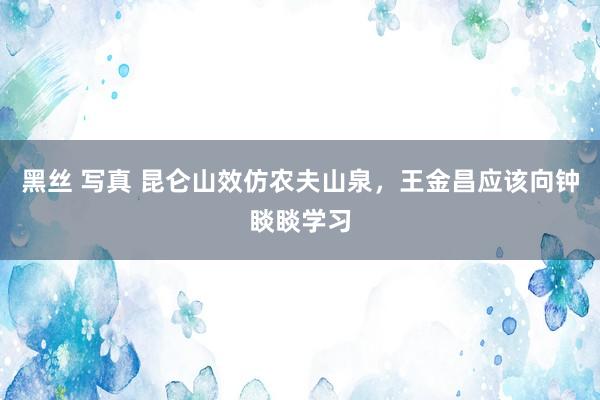 黑丝 写真 昆仑山效仿农夫山泉，王金昌应该向钟睒睒学习